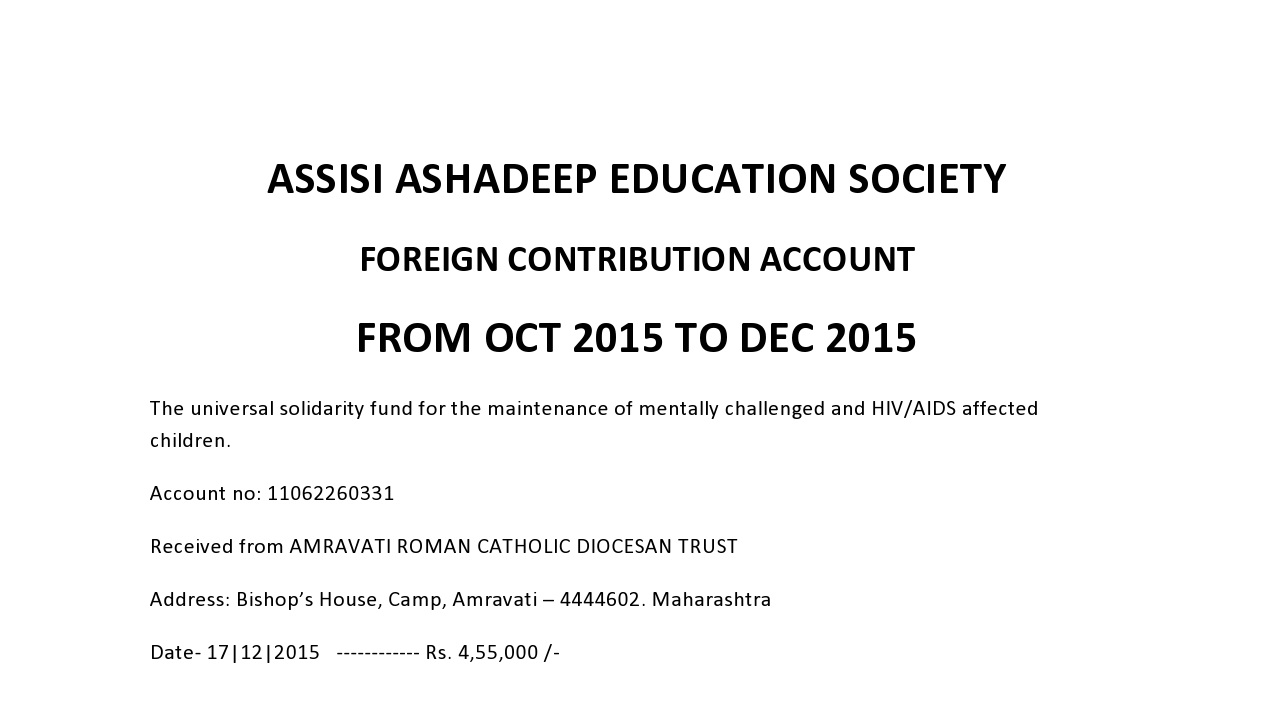 ASSISI ASHADEEP EDUCATION SOCIETY

FOREIGN CONTRIBUTION ACCOUNT

FROM OCT 2015 TO DEC 2015

The universal solidarity fund for the maintenance of mentally challenged and HIV/AIDS affected children.

Account no: 11062260331

Received from AMRAVATI ROMAN CATHOLIC DIOCESAN TRUST

Address: Bishop's House, Camp, Amravati – 4444602. Maharashtra

Date- 17|12|2015 ------------ Rs. 4,55,000 /-